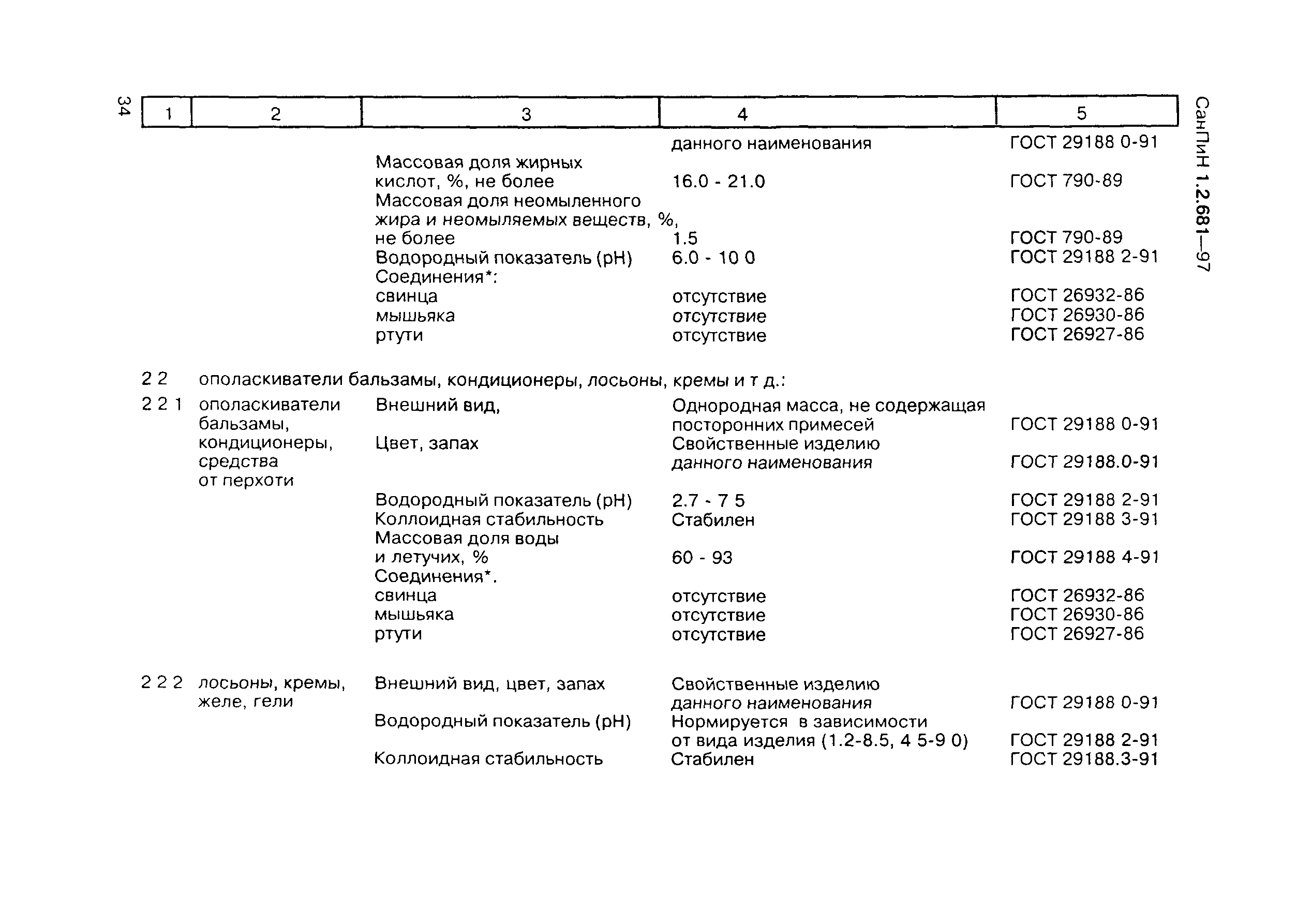 34

СанПиН 1.2.681—97

| 1 | 2 | 3 | 4 | 5 |
|---|---|---|---|---|
| | | | данного наименования | ГОСТ 29188 0-91 |
| | | Массовая доля жирных кислот, %, не более | 16.0 - 21.0 | ГОСТ 790-89 |
| | | Массовая доля неомыленного жира и неомыляемых веществ, %, не более | 1.5 | ГОСТ 790-89 |
| | | Водородный показатель (pH) | 6.0 - 10 0 | ГОСТ 29188 2-91 |
| | | Соединения*: | | |
| | | свинца | отсутствие | ГОСТ 26932-86 |
| | | мышьяка | отсутствие | ГОСТ 26930-86 |
| | | ртути | отсутствие | ГОСТ 26927-86 |
| 2 2 | ополаскиватели бальзамы, кондиционеры, лосьоны, кремы и т д.: | | | |
| 2 2 1 | ополаскиватели бальзамы, кондиционеры, средства от перхоти | Внешний вид, | Однородная масса, не содержащая посторонних примесей | ГОСТ 29188 0-91 |
| | | Цвет, запах | Свойственные изделию данного наименования | ГОСТ 29188.0-91 |
| | | Водородный показатель (pH) | 2.7 - 7 5 | ГОСТ 29188 2-91 |
| | | Коллоидная стабильность | Стабилен | ГОСТ 29188 3-91 |
| | | Массовая доля воды и летучих, % | 60 - 93 | ГОСТ 29188 4-91 |
| | | Соединения*. | | |
| | | свинца | отсутствие | ГОСТ 26932-86 |
| | | мышьяка | отсутствие | ГОСТ 26930-86 |
| | | ртути | отсутствие | ГОСТ 26927-86 |
| 2 2 2 | лосьоны, кремы, желе, гели | Внешний вид, цвет, запах | Свойственные изделию данного наименования | ГОСТ 29188 0-91 |
| | | Водородный показатель (pH) | Нормируется в зависимости от вида изделия (1.2-8.5, 4 5-9 0) | ГОСТ 29188 2-91 |
| | | Коллоидная стабильность | Стабилен | ГОСТ 29188.3-91 |